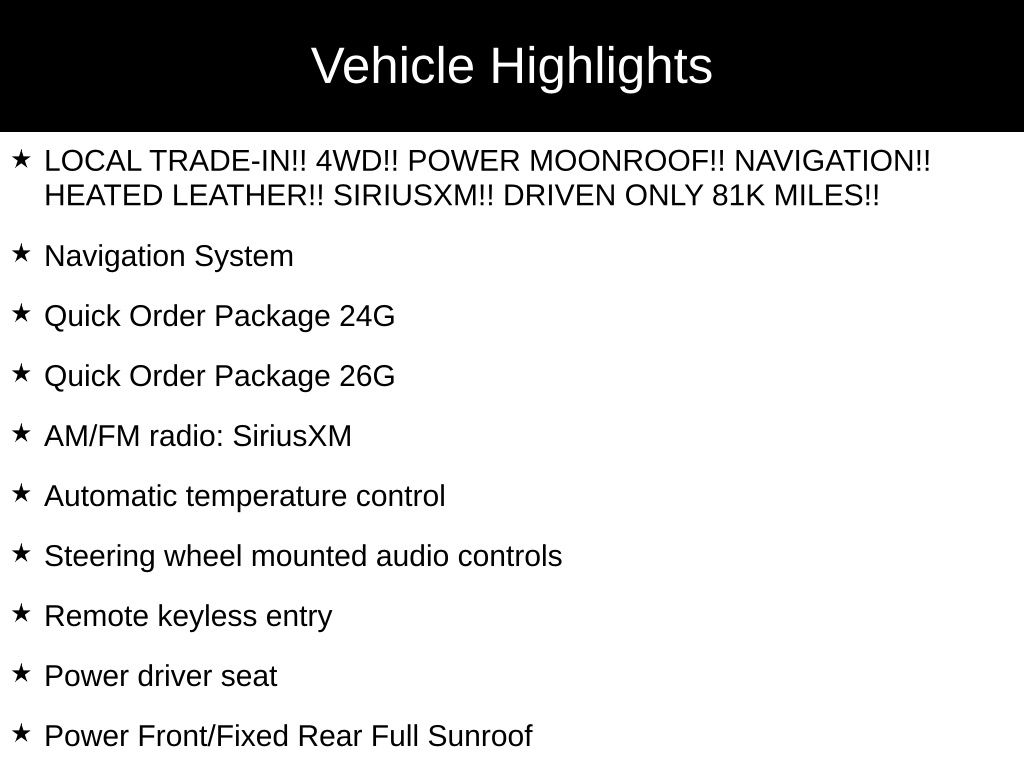 Vehicle Highlights

★ LOCAL TRADE-IN!! 4WD!! POWER MOONROOF!! NAVIGATION!! HEATED LEATHER!! SIRIUSXM!! DRIVEN ONLY 81K MILES!!

★ Navigation System

★ Quick Order Package 24G

★ Quick Order Package 26G

★ AM/FM radio: SiriusXM

★ Automatic temperature control

★ Steering wheel mounted audio controls

★ Remote keyless entry

★ Power driver seat

★ Power Front/Fixed Rear Full Sunroof